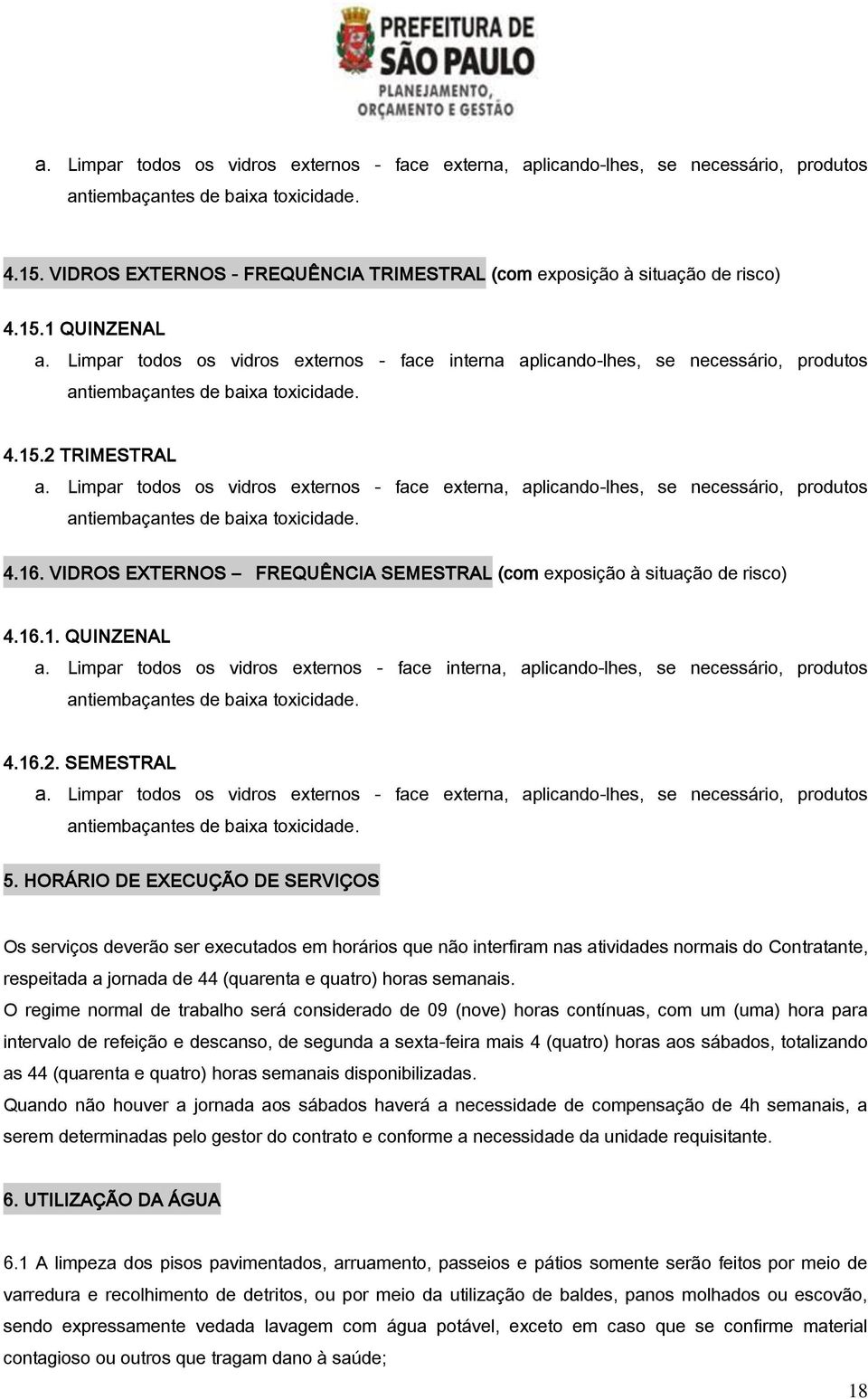 PREFEITURA DE SÃO PAULO
PLANEJAMENTO, ORÇAMENTO E GESTÃO

a. Limpar todos os vidros externos - face externa, aplicando-lhes, se necessário, produtos antiembaçantes de baixa toxicidade.

4.15. VIDROS EXTERNOS - FREQUÊNCIA TRIMESTRAL (com exposição à situação de risco)

4.15.1 QUINZENAL
a. Limpar todos os vidros externos - face interna aplicando-lhes, se necessário, produtos antiembaçantes de baixa toxicidade.

4.15.2 TRIMESTRAL
a. Limpar todos os vidros externos - face externa, aplicando-lhes, se necessário, produtos antiembaçantes de baixa toxicidade.

4.16. VIDROS EXTERNOS – FREQUÊNCIA SEMESTRAL (com exposição à situação de risco)

4.16.1. QUINZENAL
a. Limpar todos os vidros externos - face interna, aplicando-lhes, se necessário, produtos antiembaçantes de baixa toxicidade.

4.16.2. SEMESTRAL
a. Limpar todos os vidros externos - face externa, aplicando-lhes, se necessário, produtos antiembaçantes de baixa toxicidade.

5. HORÁRIO DE EXECUÇÃO DE SERVIÇOS

Os serviços deverão ser executados em horários que não interfiram nas atividades normais do Contratante, respeitada a jornada de 44 (quarenta e quatro) horas semanais.
O regime normal de trabalho será considerado de 09 (nove) horas contínuas, com um (uma) hora para intervalo de refeição e descanso, de segunda a sexta-feira mais 4 (quatro) horas aos sábados, totalizando as 44 (quarenta e quatro) horas semanais disponibilizadas.
Quando não houver a jornada aos sábados haverá a necessidade de compensação de 4h semanais, a serem determinadas pelo gestor do contrato e conforme a necessidade da unidade requisitante.

6. UTILIZAÇÃO DA ÁGUA

6.1 A limpeza dos pisos pavimentados, arruamento, passeios e pátios somente serão feitos por meio de varredura e recolhimento de detritos, ou por meio da utilização de baldes, panos molhados ou escovão, sendo expressamente vedada lavagem com água potável, exceto em caso que se confirme material contagioso ou outros que tragam dano à saúde;

18